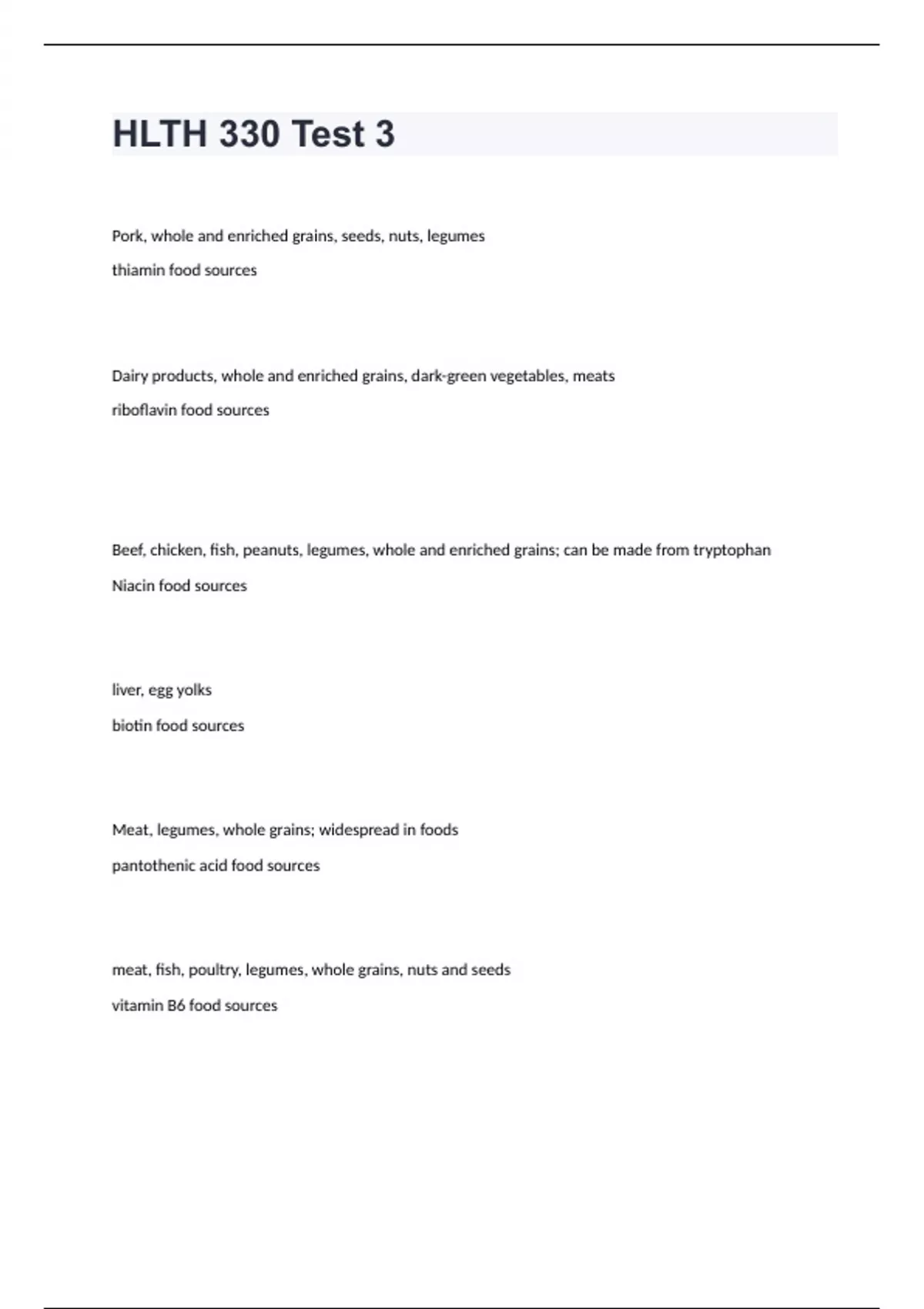 HLTH 330 Test 3

Pork, whole and enriched grains, seeds, nuts, legumes

thiamin food sources

Dairy products, whole and enriched grains, dark-green vegetables, meats

riboflavin food sources

Beef, chicken, fish, peanuts, legumes, whole and enriched grains; can be made from tryptophan

Niacin food sources

liver, egg yolks

biotin food sources

Meat, legumes, whole grains; widespread in foods

pantothenic acid food sources

meat, fish, poultry, legumes, whole grains, nuts and seeds

vitamin B6 food sources